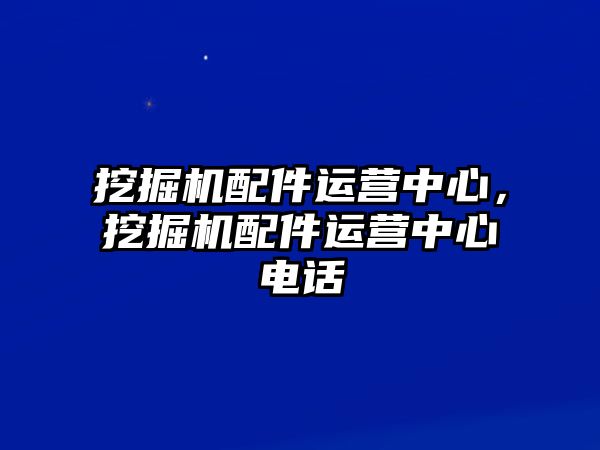 挖掘机配件运营中心，挖掘机配件运营中心电话